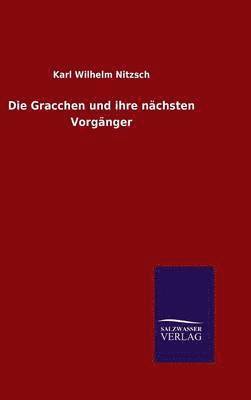 Karl Wilhelm Nitzsch

Die Gracchen und ihre nächsten Vorgänger

SALZWASSER
VERLAG